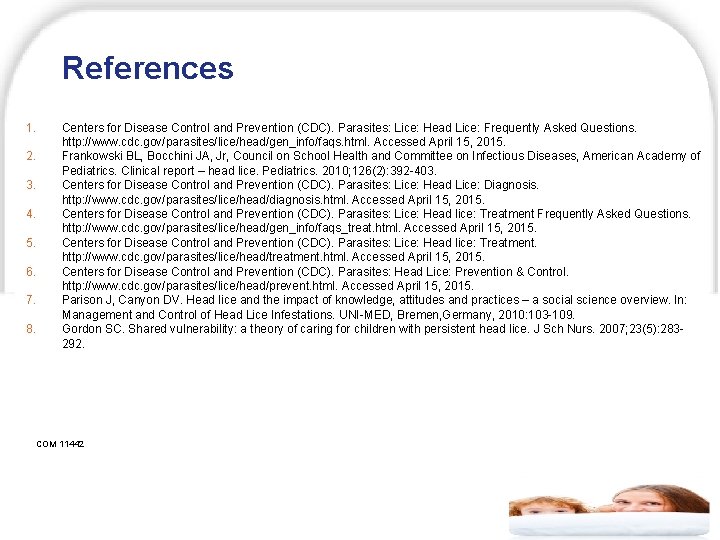 References

1. Centers for Disease Control and Prevention (CDC). Parasites: Lice: Head Lice: Frequently Asked Questions. http://www.cdc.gov/parasites/lice/head/gen_info/faqs.html. Accessed April 15, 2015.
2. Frankowski BL, Bocchini JA, Jr, Council on School Health and Committee on Infectious Diseases, American Academy of Pediatrics. Clinical report – head lice. Pediatrics. 2010;126(2):392-403.
3. Centers for Disease Control and Prevention (CDC). Parasites: Lice: Head Lice: Diagnosis. http://www.cdc.gov/parasites/lice/head/diagnosis.html. Accessed April 15, 2015.
4. Centers for Disease Control and Prevention (CDC). Parasites: Lice: Head lice: Treatment Frequently Asked Questions. http://www.cdc.gov/parasites/lice/head/gen_info/faqs_treat.html. Accessed April 15, 2015.
5. Centers for Disease Control and Prevention (CDC). Parasites: Lice: Head lice: Treatment. http://www.cdc.gov/parasites/lice/head/treatment.html. Accessed April 15, 2015.
6. Centers for Disease Control and Prevention (CDC). Parasites: Head Lice: Prevention & Control. http://www.cdc.gov/parasites/lice/head/prevent.html. Accessed April 15, 2015.
7. Parison J, Canyon DV. Head lice and the impact of knowledge, attitudes and practices – a social science overview. In: Management and Control of Head Lice Infestations. UNI-MED, Bremen,Germany, 2010:103-109.
8. Gordon SC. Shared vulnerability: a theory of caring for children with persistent head lice. J Sch Nurs. 2007;23(5):283-292.

COM 11442